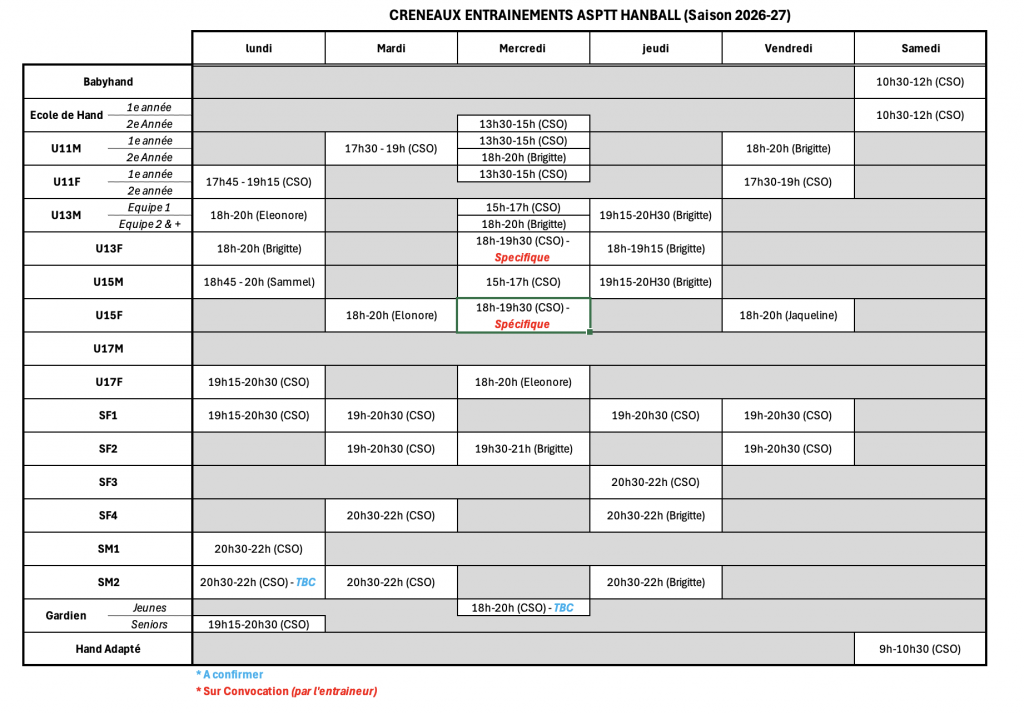 CRENEAUX ENTRAINEMENTS ASPTT HANBALL (Saison 2026-27)

| | | lundi | Mardi | Mercredi | jeudi | Vendredi | Samedi |
|---|---|---|---|---|---|---|---|
| Babyhand | | | | | | | 10h30-12h (CSO) |
| Ecole de Hand | 1e année | | | | | | 10h30-12h (CSO) |
| | 2e Année | | | 13h30-15h (CSO) | | | |
| U11M | 1e année | | 17h30 - 19h (CSO) | 13h30-15h (CSO) | | 18h-20h (Brigitte) | |
| | 2e Année | | | 18h-20h (Brigitte) | | | |
| U11F | 1e année | 17h45 - 19h15 (CSO) | | 13h30-15h (CSO) | | 17h30-19h (CSO) | |
| | 2e année | | | | | | |
| U13M | Equipe 1 | 18h-20h (Eleonore) | | 15h-17h (CSO) | 19h15-20H30 (Brigitte) | | |
| | Equipe 2 & + | | | 18h-20h (Brigitte) | | | |
| U13F | | 18h-20h (Brigitte) | | 18h-19h30 (CSO) - Specifique | 18h-19h15 (Brigitte) | | |
| U15M | | 18h45 - 20h (Sammel) | | 15h-17h (CSO) | 19h15-20H30 (Brigitte) | | |
| U15F | | | 18h-20h (Elonore) | 18h-19h30 (CSO) - Spécifique | | 18h-20h (Jaqueline) | |
| U17M | | | | | | | |
| U17F | | 19h15-20h30 (CSO) | | 18h-20h (Eleonore) | | | |
| SF1 | | 19h15-20h30 (CSO) | 19h-20h30 (CSO) | | 19h-20h30 (CSO) | 19h-20h30 (CSO) | |
| SF2 | | | 19h-20h30 (CSO) | 19h30-21h (Brigitte) | | 19h-20h30 (CSO) | |
| SF3 | | | | | 20h30-22h (CSO) | | |
| SF4 | | | 20h30-22h (CSO) | | 20h30-22h (Brigitte) | | |
| SM1 | | 20h30-22h (CSO) | | | | | |
| SM2 | | 20h30-22h (CSO) - TBC | 20h30-22h (CSO) | | 20h30-22h (Brigitte) | | |
| Gardien | Jeunes | | | 18h-20h (CSO) - TBC | | | |
| | Seniors | 19h15-20h30 (CSO) | | | | | |
| Hand Adapté | | | | | | | 9h-10h30 (CSO) |

* A confirmer
* Sur Convocation (par l'entraineur)